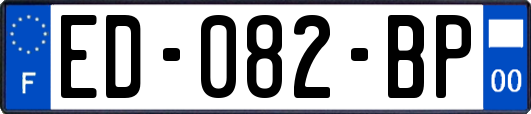 F
ED-082-BP
00